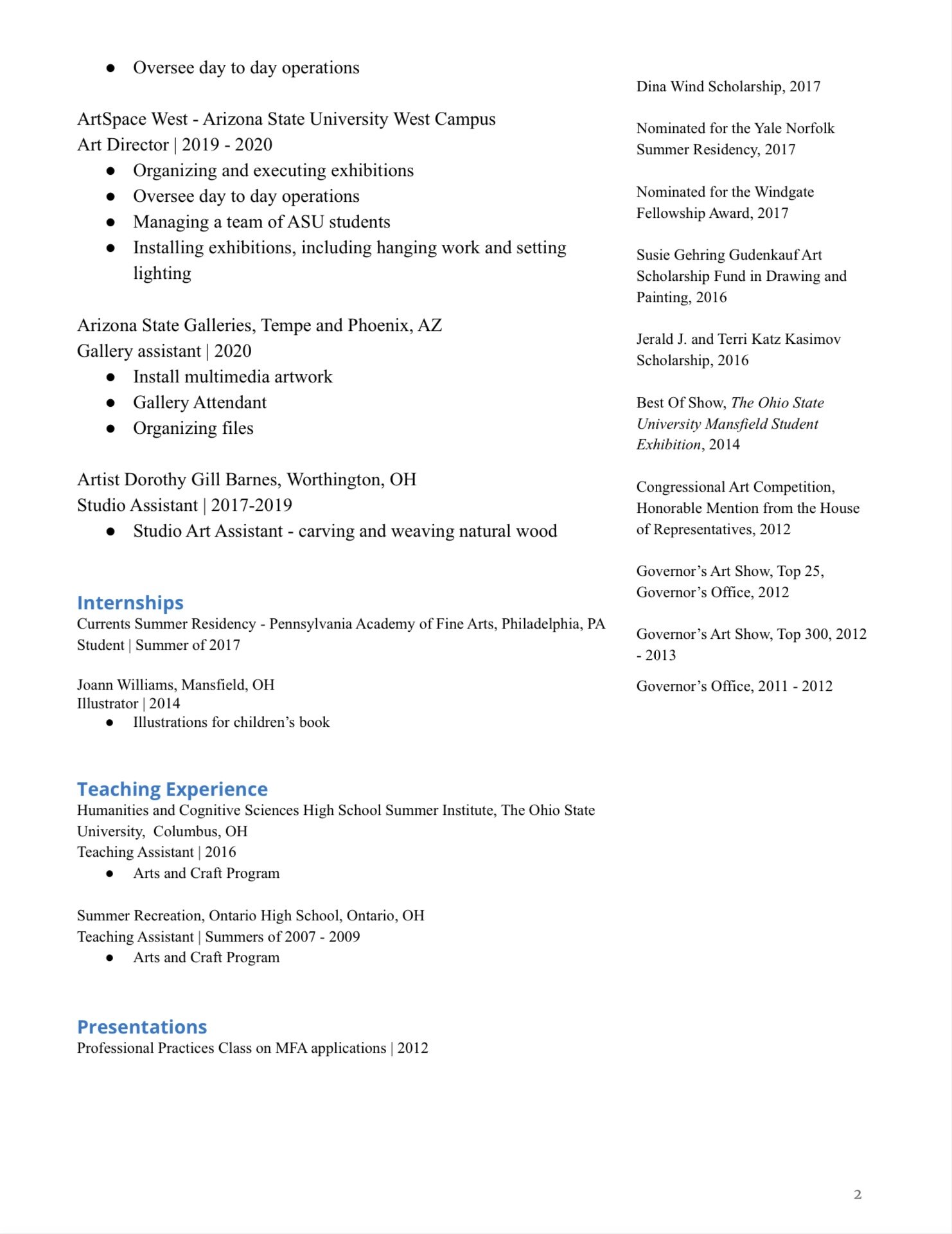 ● Oversee day to day operations

ArtSpace West - Arizona State University West Campus
Art Director | 2019 - 2020
● Organizing and executing exhibitions
● Oversee day to day operations
● Managing a team of ASU students
● Installing exhibitions, including hanging work and setting lighting

Arizona State Galleries, Tempe and Phoenix, AZ
Gallery assistant | 2020
● Install multimedia artwork
● Gallery Attendant
● Organizing files

Artist Dorothy Gill Barnes, Worthington, OH
Studio Assistant | 2017-2019
● Studio Art Assistant - carving and weaving natural wood

Internships
Currents Summer Residency - Pennsylvania Academy of Fine Arts, Philadelphia, PA
Student | Summer of 2017

Joann Williams, Mansfield, OH
Illustrator | 2014
● Illustrations for children's book

Teaching Experience
Humanities and Cognitive Sciences High School Summer Institute, The Ohio State University, Columbus, OH
Teaching Assistant | 2016
● Arts and Craft Program

Summer Recreation, Ontario High School, Ontario, OH
Teaching Assistant | Summers of 2007 - 2009
● Arts and Craft Program

Presentations
Professional Practices Class on MFA applications | 2012

Dina Wind Scholarship, 2017

Nominated for the Yale Norfolk Summer Residency, 2017

Nominated for the Windgate Fellowship Award, 2017

Susie Gehring Gudenkauf Art Scholarship Fund in Drawing and Painting, 2016

Jerald J. and Terri Katz Kasimov Scholarship, 2016

Best Of Show, The Ohio State University Mansfield Student Exhibition, 2014

Congressional Art Competition, Honorable Mention from the House of Representatives, 2012

Governor's Art Show, Top 25, Governor's Office, 2012

Governor's Art Show, Top 300, 2012 - 2013

Governor's Office, 2011 - 2012

2